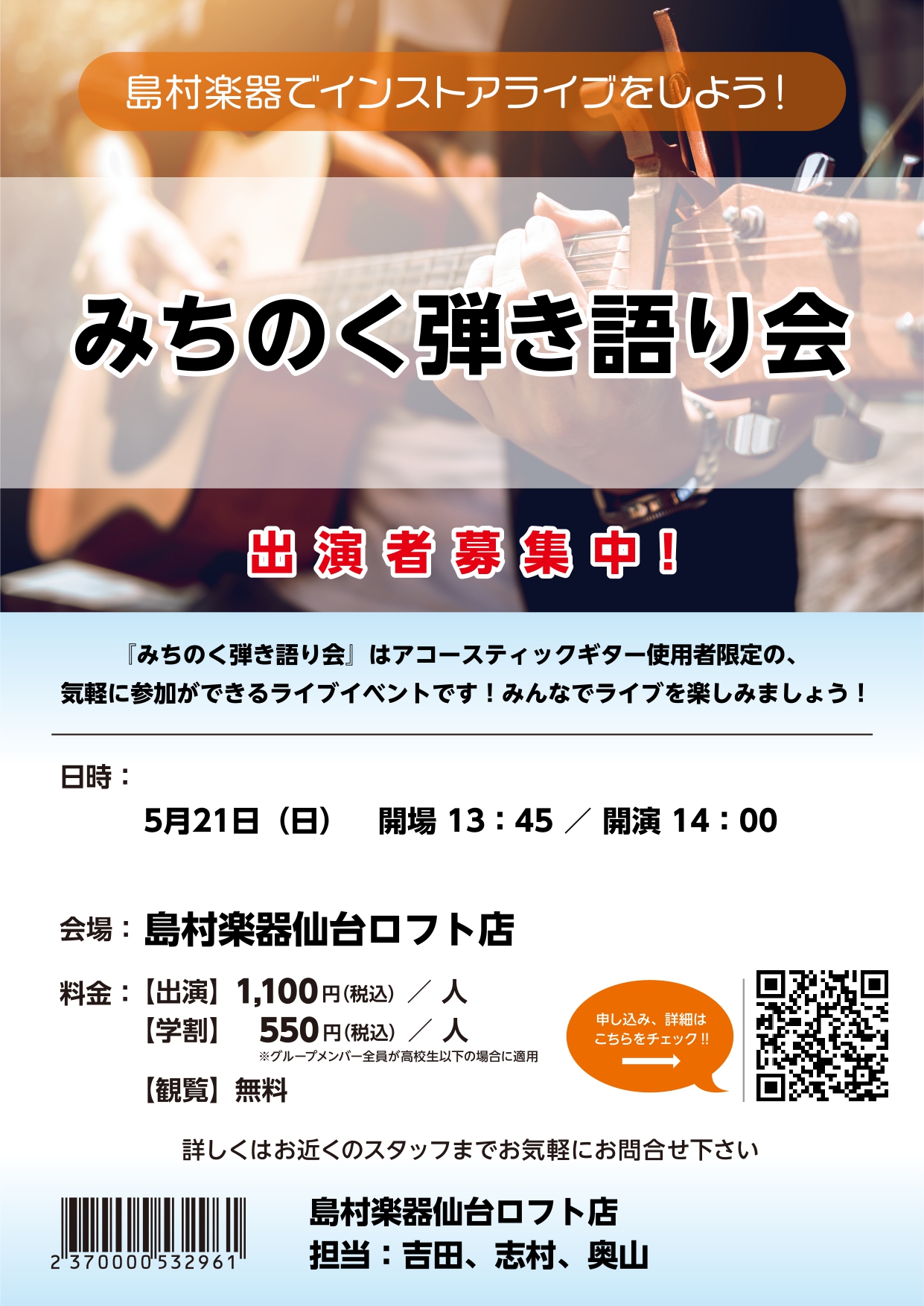 島村楽器でインストアライブをしよう！

みちのく弾き語り会

出演者募集中！

『みちのく弾き語り会』はアコースティックギター使用者限定の、気軽に参加ができるライブイベントです！みんなでライブを楽しみましょう！

日時：

5月21日（日）　開場 13：45 ／ 開演 14：00

会場：島村楽器仙台ロフト店

料金：【出演】1,100円(税込) ／ 人
【学割】 550円(税込) ／ 人
※グループメンバー全員が高校生以下の場合に適用
【観覧】無料

申し込み、詳細はこちらをチェック!!

詳しくはお近くのスタッフまでお気軽にお問合せ下さい

2 370000 532961

島村楽器仙台ロフト店
担当：吉田、志村、奥山